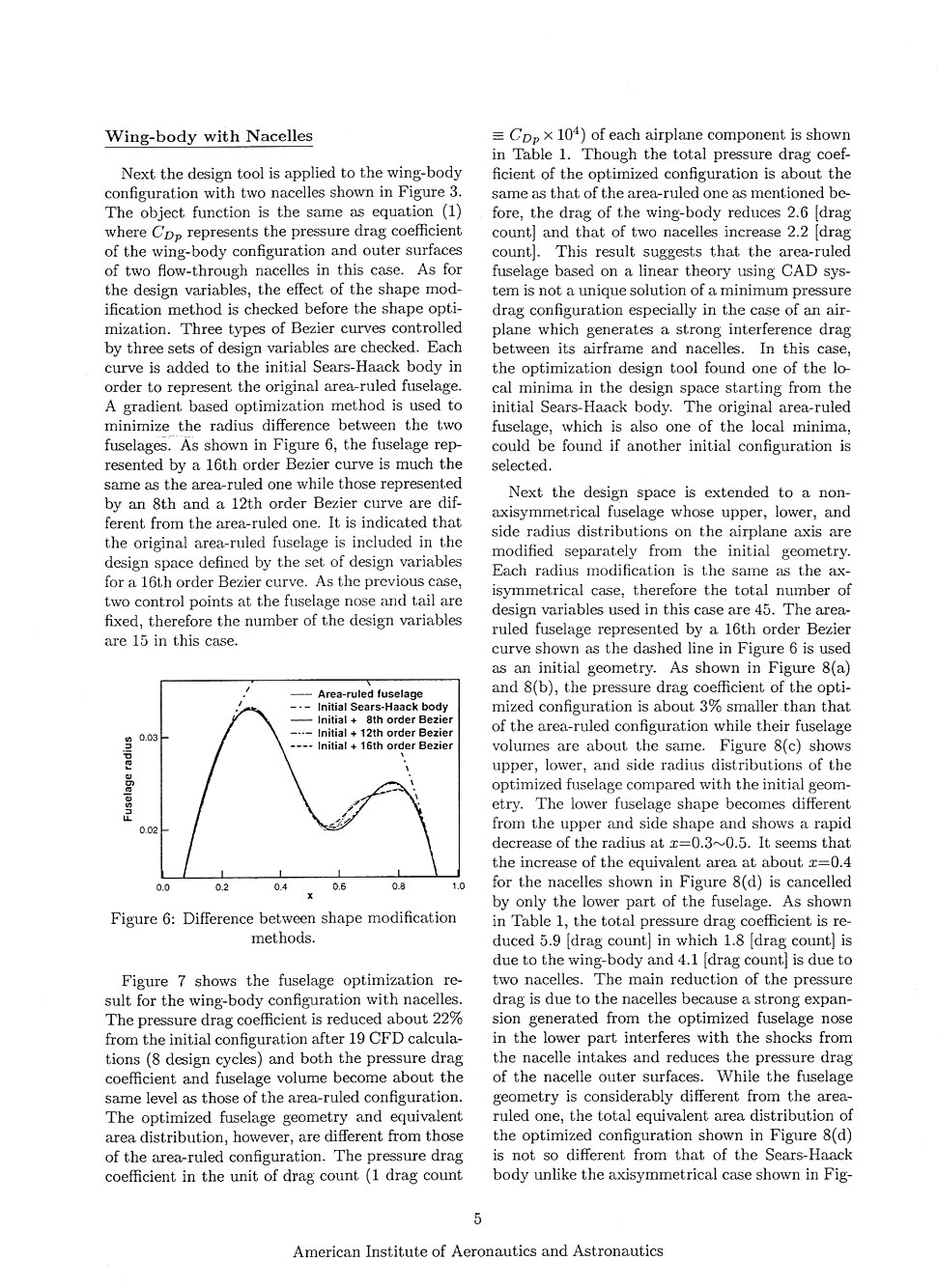 Wing-body with Nacelles

Next the design tool is applied to the wing-body configuration with two nacelles shown in Figure 3. The object function is the same as equation (1) where $C_{Dp}$ represents the pressure drag coefficient of the wing-body configuration and outer surfaces of two flow-through nacelles in this case. As for the design variables, the effect of the shape modification method is checked before the shape optimization. Three types of Bezier curves controlled by three sets of design variables are checked. Each curve is added to the initial Sears-Haack body in order to represent the original area-ruled fuselage. A gradient based optimization method is used to minimize the radius difference between the two fuselages. As shown in Figure 6, the fuselage represented by a 16th order Bezier curve is much the same as the area-ruled one while those represented by an 8th and a 12th order Bezier curve are different from the area-ruled one. It is indicated that the original area-ruled fuselage is included in the design space defined by the set of design variables for a 16th order Bezier curve. As the previous case, two control points at the fuselage nose and tail are fixed, therefore the number of the design variables are 15 in this case.

Area-ruled fuselage
Initial Sears-Haack body
Initial + 8th order Bezier
Initial + 12th order Bezier
Initial + 16th order Bezier
Fuselage radius
0.03
0.02
0.0 0.2 0.4 0.6 0.8 1.0
x

Figure 6: Difference between shape modification methods.

Figure 7 shows the fuselage optimization result for the wing-body configuration with nacelles. The pressure drag coefficient is reduced about 22% from the initial configuration after 19 CFD calculations (8 design cycles) and both the pressure drag coefficient and fuselage volume become about the same level as those of the area-ruled configuration. The optimized fuselage geometry and equivalent area distribution, however, are different from those of the area-ruled configuration. The pressure drag coefficient in the unit of drag count (1 drag count $\equiv C_{Dp} \times 10^4$) of each airplane component is shown in Table 1. Though the total pressure drag coefficient of the optimized configuration is about the same as that of the area-ruled one as mentioned before, the drag of the wing-body reduces 2.6 [drag count] and that of two nacelles increase 2.2 [drag count]. This result suggests that the area-ruled fuselage based on a linear theory using CAD system is not a unique solution of a minimum pressure drag configuration especially in the case of an airplane which generates a strong interference drag between its airframe and nacelles. In this case, the optimization design tool found one of the local minima in the design space starting from the initial Sears-Haack body. The original area-ruled fuselage, which is also one of the local minima, could be found if another initial configuration is selected.

Next the design space is extended to a non-axisymmetrical fuselage whose upper, lower, and side radius distributions on the airplane axis are modified separately from the initial geometry. Each radius modification is the same as the axisymmetrical case, therefore the total number of design variables used in this case are 45. The area-ruled fuselage represented by a 16th order Bezier curve shown as the dashed line in Figure 6 is used as an initial geometry. As shown in Figure 8(a) and 8(b), the pressure drag coefficient of the optimized configuration is about 3% smaller than that of the area-ruled configuration while their fuselage volumes are about the same. Figure 8(c) shows upper, lower, and side radius distributions of the optimized fuselage compared with the initial geometry. The lower fuselage shape becomes different from the upper and side shape and shows a rapid decrease of the radius at $x$=0.3~0.5. It seems that the increase of the equivalent area at about $x$=0.4 for the nacelles shown in Figure 8(d) is cancelled by only the lower part of the fuselage. As shown in Table 1, the total pressure drag coefficient is reduced 5.9 [drag count] in which 1.8 [drag count] is due to the wing-body and 4.1 [drag count] is due to two nacelles. The main reduction of the pressure drag is due to the nacelles because a strong expansion generated from the optimized fuselage nose in the lower part interferes with the shocks from the nacelle intakes and reduces the pressure drag of the nacelle outer surfaces. While the fuselage geometry is considerably different from the area-ruled one, the total equivalent area distribution of the optimized configuration shown in Figure 8(d) is not so different from that of the Sears-Haack body unlike the axisymmetrical case shown in Fig-

5

American Institute of Aeronautics and Astronautics